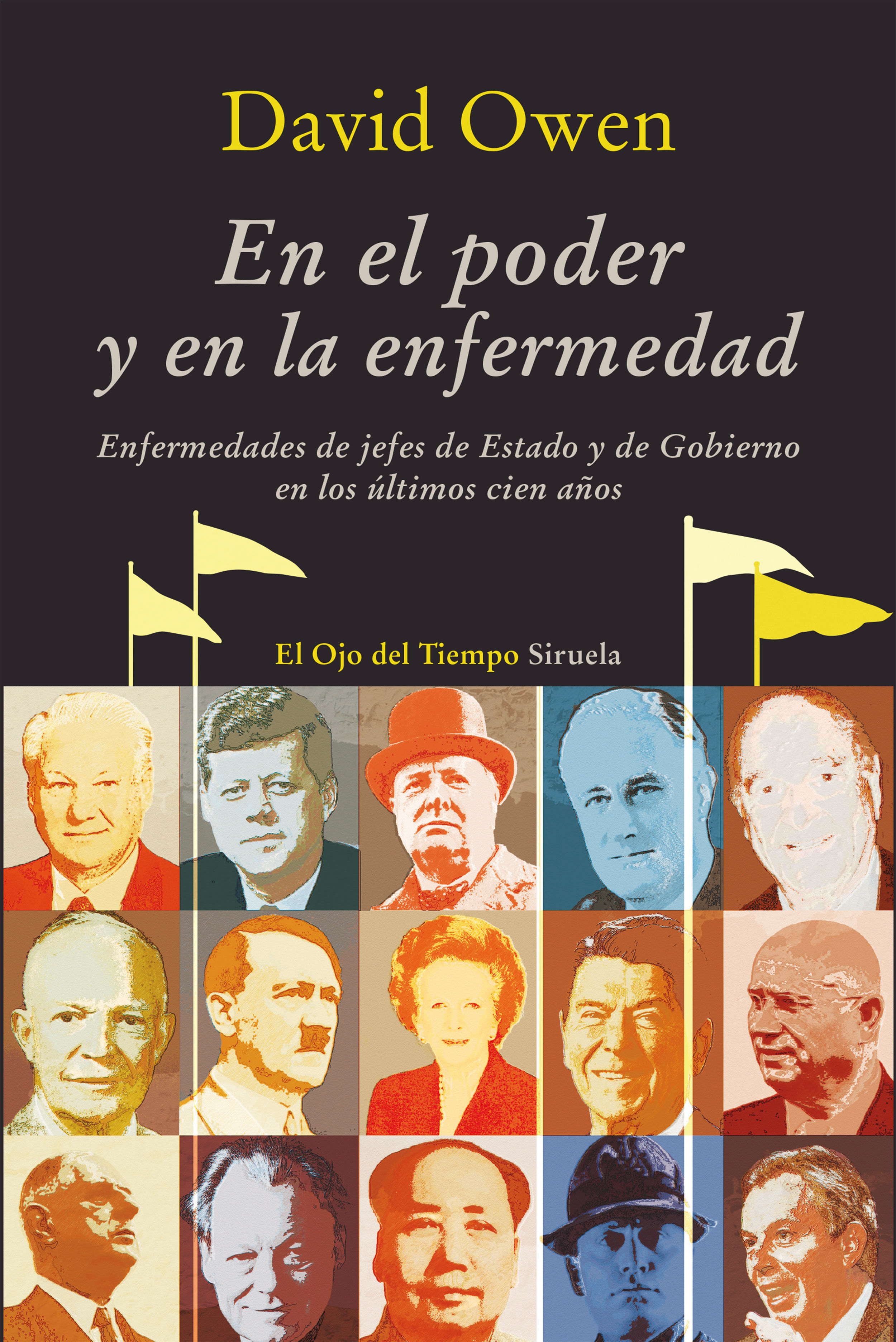 David Owen

En el poder y en la enfermedad

Enfermedades de jefes de Estado y de Gobierno en los últimos cien años

El Ojo del Tiempo Siruela